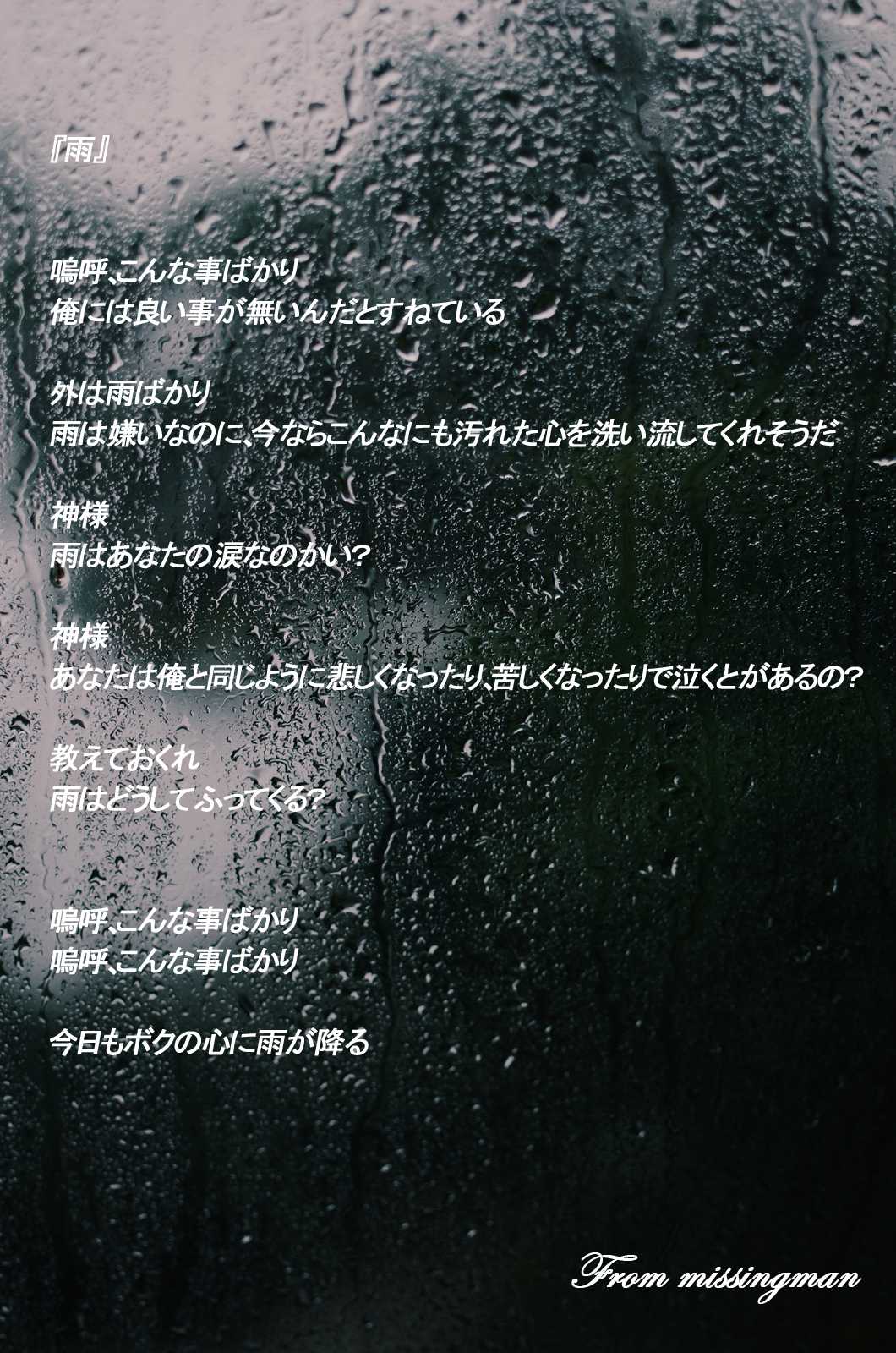 『雨』

嗚呼、こんな事ばかり
俺には良い事が無いんだとすねている

外は雨ばかり
雨は嫌いなのに、今ならこんなにも汚れた心を洗い流してくれそうだ

神様
雨はあなたの涙なのかい?

神様
あなたは俺と同じように悲しくなったり、苦しくなったりで泣くとがあるの?

教えておくれ
雨はどうしてふってくる?

嗚呼、こんな事ばかり
嗚呼、こんな事ばかり

今日もボクの心に雨が降る

From missingman